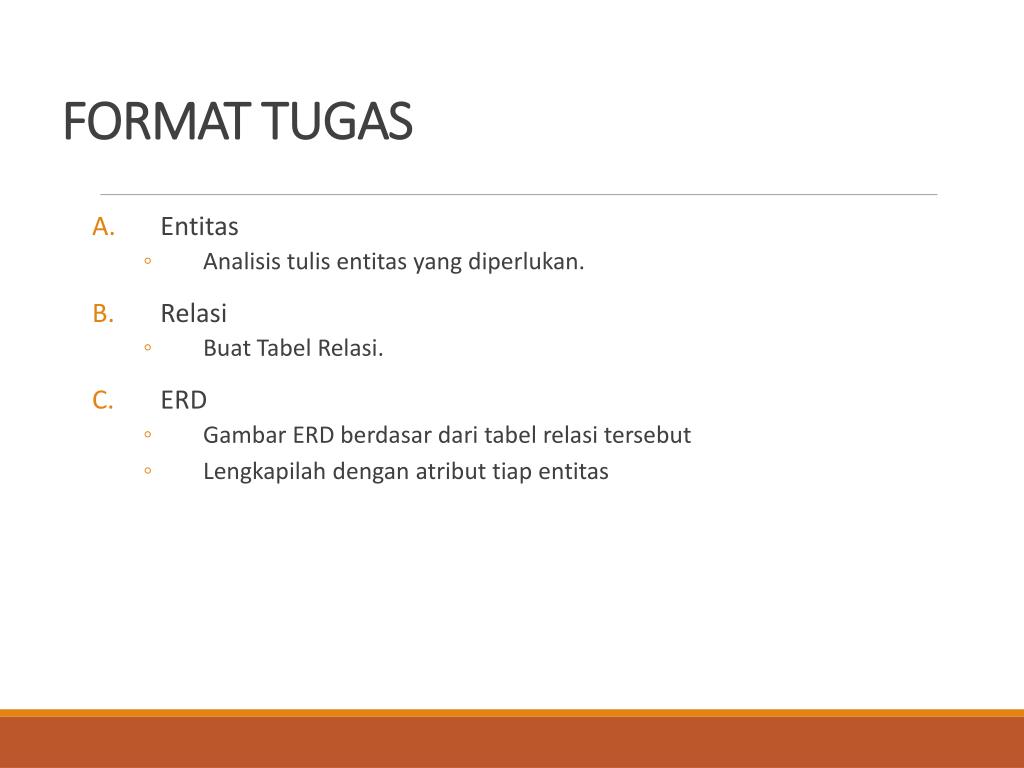 FORMAT TUGAS

A. Entitas
◦ Analisis tulis entitas yang diperlukan.

B. Relasi
◦ Buat Tabel Relasi.

C. ERD
◦ Gambar ERD berdasar dari tabel relasi tersebut
◦ Lengkapilah dengan atribut tiap entitas